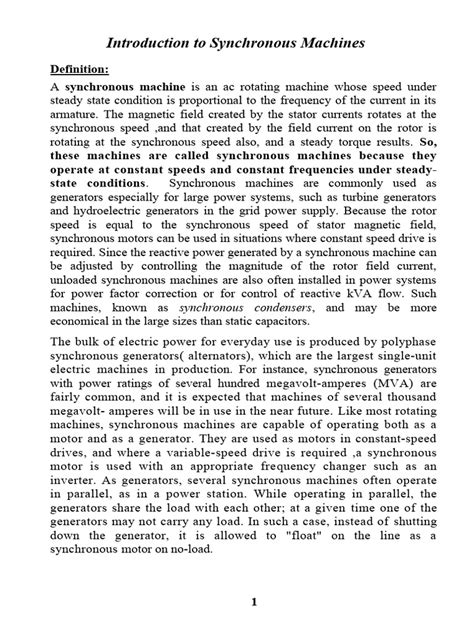 Introduction to Synchronous Machines

Definition:

A synchronous machine is an ac rotating machine whose speed under steady state condition is proportional to the frequency of the current in its armature. The magnetic field created by the stator currents rotates at the synchronous speed ,and that created by the field current on the rotor is rotating at the synchronous speed also, and a steady torque results. So, these machines are called synchronous machines because they operate at constant speeds and constant frequencies under steady-state conditions. Synchronous machines are commonly used as generators especially for large power systems, such as turbine generators and hydroelectric generators in the grid power supply. Because the rotor speed is equal to the synchronous speed of stator magnetic field, synchronous motors can be used in situations where constant speed drive is required. Since the reactive power generated by a synchronous machine can be adjusted by controlling the magnitude of the rotor field current, unloaded synchronous machines are also often installed in power systems for power factor correction or for control of reactive kVA flow. Such machines, known as synchronous condensers, and may be more economical in the large sizes than static capacitors.

The bulk of electric power for everyday use is produced by polyphase synchronous generators( alternators), which are the largest single-unit electric machines in production. For instance, synchronous generators with power ratings of several hundred megavolt-amperes (MVA) are fairly common, and it is expected that machines of several thousand megavolt- amperes will be in use in the near future. Like most rotating machines, synchronous machines are capable of operating both as a motor and as a generator. They are used as motors in constant-speed drives, and where a variable-speed drive is required ,a synchronous motor is used with an appropriate frequency changer such as an inverter. As generators, several synchronous machines often operate in parallel, as in a power station. While operating in parallel, the generators share the load with each other; at a given time one of the generators may not carry any load. In such a case, instead of shutting down the generator, it is allowed to "float" on the line as a synchronous motor on no-load.

1